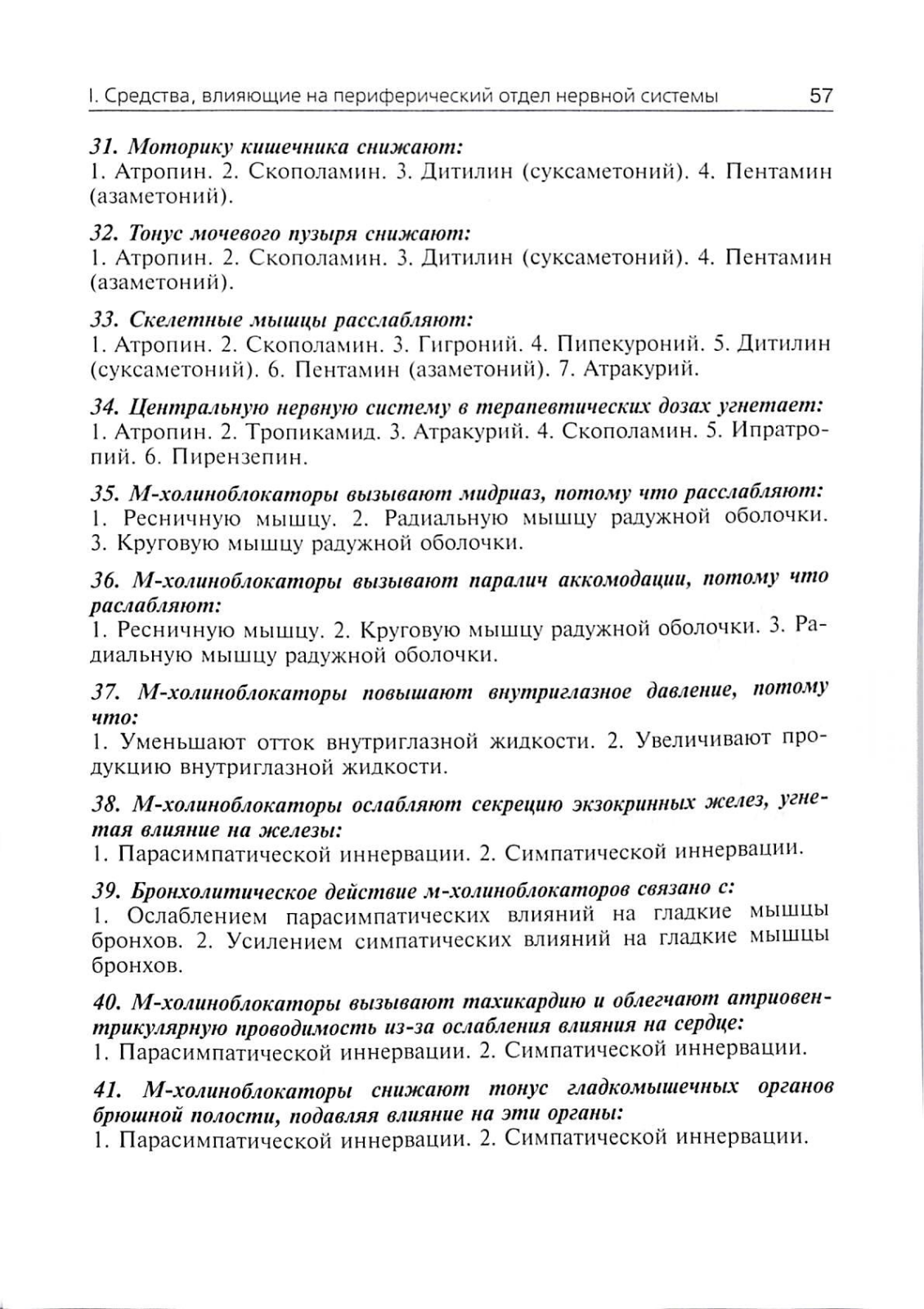 I. Средства, влияющие на периферический отдел нервной системы 57

31. Моторику кишечника снижают:
1. Атропин. 2. Скополамин. 3. Дитилин (суксаметоний). 4. Пентамин (азаметоний).

32. Тонус мочевого пузыря снижают:
1. Атропин. 2. Скополамин. 3. Дитилин (суксаметоний). 4. Пентамин (азаметоний).

33. Скелетные мышцы расслабляют:
1. Атропин. 2. Скополамин. 3. Гигроний. 4. Пипекуроний. 5. Дитилин (суксаметоний). 6. Пентамин (азаметоний). 7. Атракурий.

34. Центральную нервную систему в терапевтических дозах угнетает:
1. Атропин. 2. Тропикамид. 3. Атракурий. 4. Скополамин. 5. Ипратропий. 6. Пирензепин.

35. М-холиноблокаторы вызывают мидриаз, потому что расслабляют:
1. Ресничную мышцу. 2. Радиальную мышцу радужной оболочки. 3. Круговую мышцу радужной оболочки.

36. М-холиноблокаторы вызывают паралич аккомодации, потому что расслабляют:
1. Ресничную мышцу. 2. Круговую мышцу радужной оболочки. 3. Радиальную мышцу радужной оболочки.

37. М-холиноблокаторы повышают внутриглазное давление, потому что:
1. Уменьшают отток внутриглазной жидкости. 2. Увеличивают продукцию внутриглазной жидкости.

38. М-холиноблокаторы ослабляют секрецию экзокринных желез, угнетая влияние на железы:
1. Парасимпатической иннервации. 2. Симпатической иннервации.

39. Бронхолитическое действие м-холиноблокаторов связано с:
1. Ослаблением парасимпатических влияний на гладкие мышцы бронхов. 2. Усилением симпатических влияний на гладкие мышцы бронхов.

40. М-холиноблокаторы вызывают тахикардию и облегчают атриовентрикулярную проводимость из-за ослабления влияния на сердце:
1. Парасимпатической иннервации. 2. Симпатической иннервации.

41. М-холиноблокаторы снижают тонус гладкомышечных органов брюшной полости, подавляя влияние на эти органы:
1. Парасимпатической иннервации. 2. Симпатической иннервации.